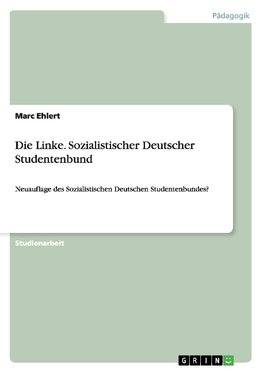 Pädagogik

Marc Ehlert

Die Linke. Sozialistischer Deutscher Studentenbund

Neuauflage des Sozialistischen Deutschen Studentenbundes?

Studienarbeit

GRIN